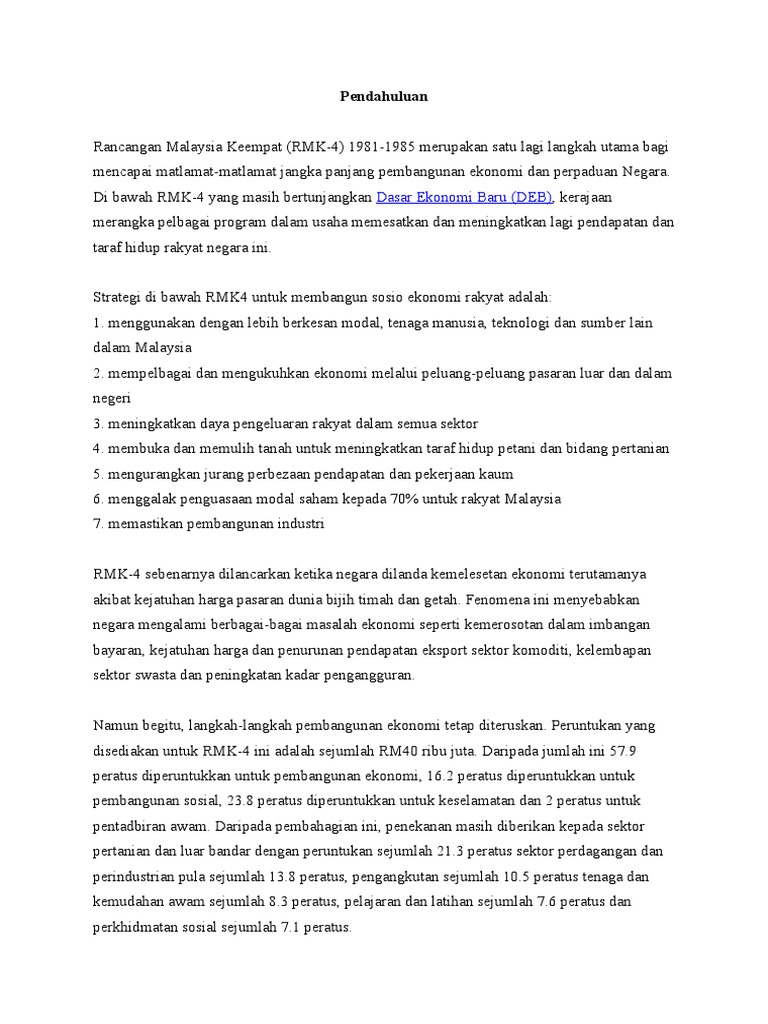 Pendahuluan

Rancangan Malaysia Keempat (RMK-4) 1981-1985 merupakan satu lagi langkah utama bagi mencapai matlamat-matlamat jangka panjang pembangunan ekonomi dan perpaduan Negara. Di bawah RMK-4 yang masih bertunjangkan Dasar Ekonomi Baru (DEB), kerajaan merangka pelbagai program dalam usaha memesatkan dan meningkatkan lagi pendapatan dan taraf hidup rakyat negara ini.

Strategi di bawah RMK4 untuk membangun sosio ekonomi rakyat adalah:
1. menggunakan dengan lebih berkesan modal, tenaga manusia, teknologi dan sumber lain dalam Malaysia
2. mempelbagai dan mengukuhkan ekonomi melalui peluang-peluang pasaran luar dan dalam negeri
3. meningkatkan daya pengeluaran rakyat dalam semua sektor
4. membuka dan memulih tanah untuk meningkatkan taraf hidup petani dan bidang pertanian
5. mengurangkan jurang perbezaan pendapatan dan pekerjaan kaum
6. menggalak penguasaan modal saham kepada 70% untuk rakyat Malaysia
7. memastikan pembangunan industri

RMK-4 sebenarnya dilancarkan ketika negara dilanda kemelesetan ekonomi terutamanya akibat kejatuhan harga pasaran dunia bijih timah dan getah. Fenomena ini menyebabkan negara mengalami berbagai-bagai masalah ekonomi seperti kemerosotan dalam imbangan bayaran, kejatuhan harga dan penurunan pendapatan eksport sektor komoditi, kelembapan sektor swasta dan peningkatan kadar pengangguran.

Namun begitu, langkah-langkah pembangunan ekonomi tetap diteruskan. Peruntukan yang disediakan untuk RMK-4 ini adalah sejumlah RM40 ribu juta. Daripada jumlah ini 57.9 peratus diperuntukkan untuk pembangunan ekonomi, 16.2 peratus diperuntukkan untuk pembangunan sosial, 23.8 peratus diperuntukkan untuk keselamatan dan 2 peratus untuk pentadbiran awam. Daripada pembahagian ini, penekanan masih diberikan kepada sektor pertanian dan luar bandar dengan peruntukan sejumlah 21.3 peratus sektor perdagangan dan perindustrian pula sejumlah 13.8 peratus, pengangkutan sejumlah 10.5 peratus tenaga dan kemudahan awam sejumlah 8.3 peratus, pelajaran dan latihan sejumlah 7.6 peratus dan perkhidmatan sosial sejumlah 7.1 peratus.